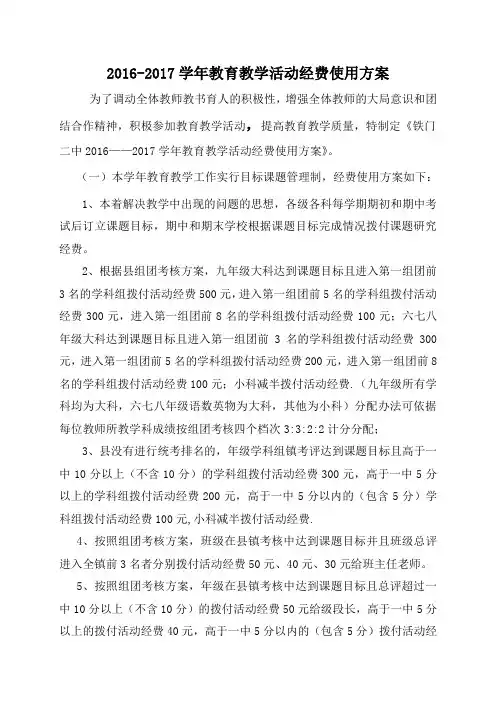 2016-2017 学年教育教学活动经费使用方案

为了调动全体教师教书育人的积极性，增强全体教师的大局意识和团结合作精神，积极参加教育教学活动，提高教育教学质量，特制定《铁门二中 2016——2017 学年教育教学活动经费使用方案》。

（一）本学年教育教学工作实行目标课题管理制，经费使用方案如下：

1、本着解决教学中出现的问题的思想，各级各科每学期期初和期中考试后订立课题目标，期中和期末学校根据课题目标完成情况拨付课题研究经费。

2、根据县组团考核方案，九年级大科达到课题目标且进入第一组团前 3 名的学科组拨付活动经费 500 元，进入第一组团前 5 名的学科组拨付活动经费 300 元，进入第一组团前 8 名的学科组拨付活动经费 100 元；六七八年级大科达到课题目标且进入第一组团前 3 名的学科组拨付活动经费 300 元，进入第一组团前 5 名的学科组拨付活动经费 200 元，进入第一组团前 8 名的学科组拨付活动经费 100 元；小科减半拨付活动经费.（九年级所有学科均为大科，六七八年级语数英物为大科，其他为小科）分配办法可依据每位教师所教学科成绩按组团考核四个档次 3:3:2:2 计分分配；

3、县没有进行统考排名的，年级学科组镇考评达到课题目标且高于一中 10 分以上（不含 10 分）的学科组拨付活动经费 300 元，高于一中 5 分以上的学科组拨付活动经费 200 元，高于一中 5 分以内的（包含 5 分）学科组拨付活动经费 100 元,小科减半拨付活动经费.

4、按照组团考核方案，班级在县镇考核中达到课题目标并且班级总评进入全镇前 3 名者分别拨付活动经费 50 元、40 元、30 元给班主任老师。

5、按照组团考核方案，年级在县镇考核中达到课题目标且总评超过一中 10 分以上（不含 10 分）的拨付活动经费 50 元给级段长，高于一中 5 分以上的拨付活动经费 40 元，高于一中 5 分以内的（包含 5 分）拨付活动经